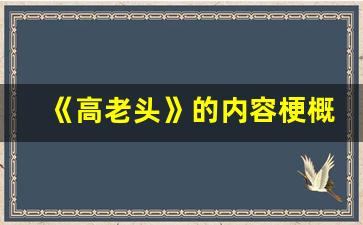 《高老头》的内容梗概